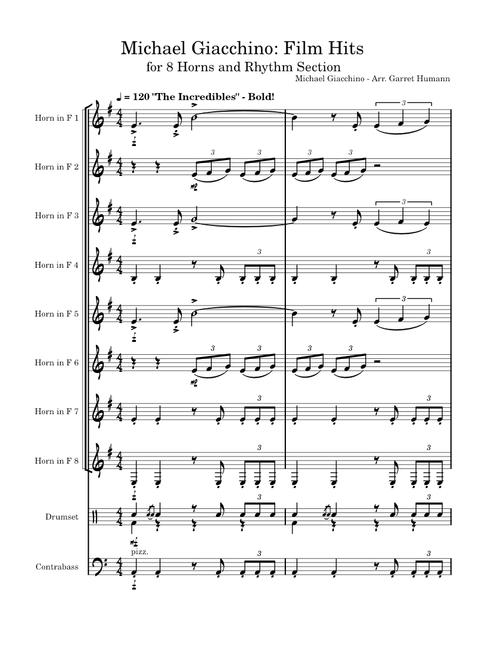 Michael Giacchino: Film Hits
for 8 Horns and Rhythm Section
Michael Giacchino - Arr. Garret Humann

♩ = 120 "The Incredibles" - Bold!

Horn in F 1
Horn in F 2
Horn in F 3
Horn in F 4
Horn in F 5
Horn in F 6
Horn in F 7
Horn in F 8
Drumset
pizz.
Contrabass